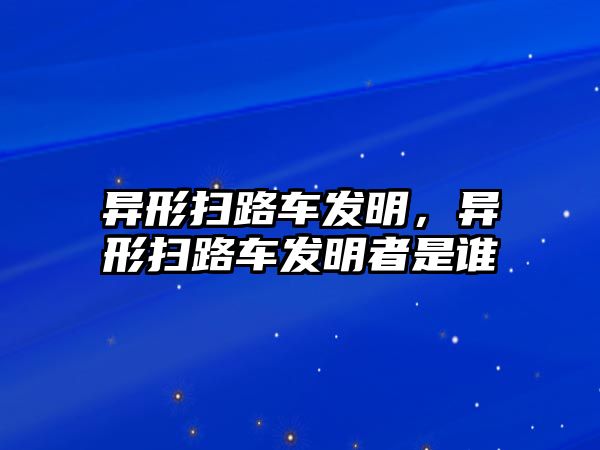 异形扫路车发明，异形扫路车发明者是谁